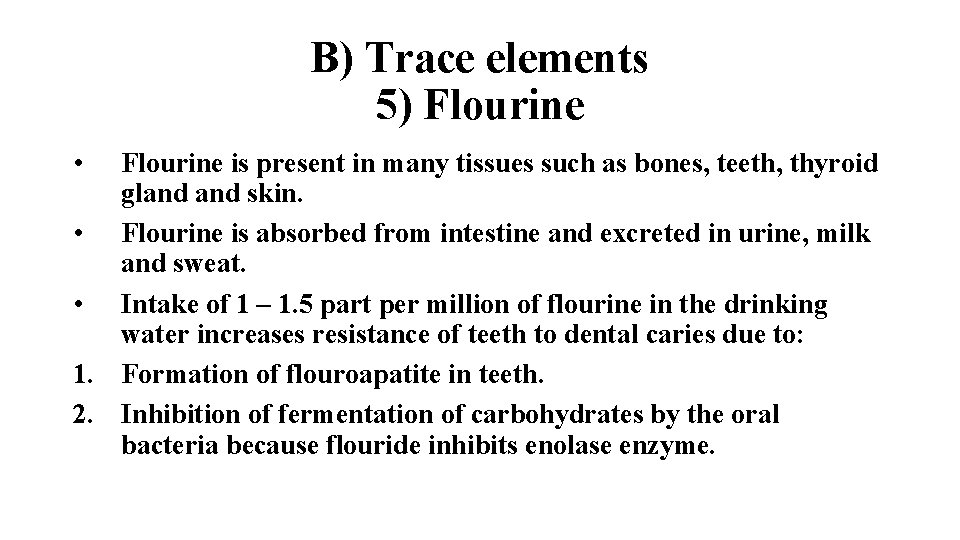 B) Trace elements
5) Flourine

• Flourine is present in many tissues such as bones, teeth, thyroid gland and skin.

• Flourine is absorbed from intestine and excreted in urine, milk and sweat.

• Intake of 1 – 1.5 part per million of flourine in the drinking water increases resistance of teeth to dental caries due to:

1. Formation of flouroapatite in teeth.

2. Inhibition of fermentation of carbohydrates by the oral bacteria because flouride inhibits enolase enzyme.